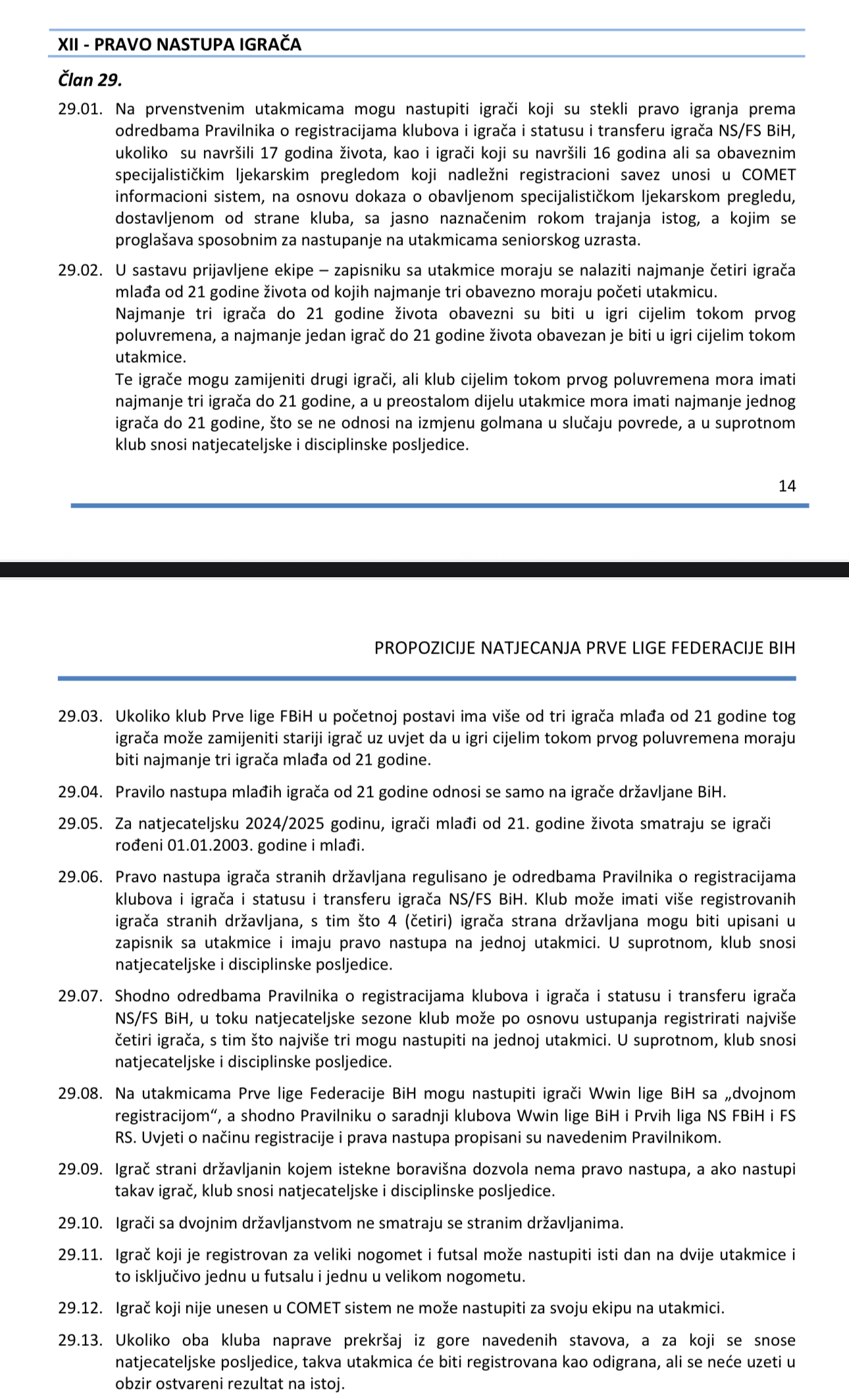 XII - PRAVO NASTUPA IGRAČA

Član 29.

29.01. Na prvenstvenim utakmicama mogu nastupiti igrači koji su stekli pravo igranja prema odredbama Pravilnika o registracijama klubova i igrača i statusu i transferu igrača NS/FS BiH, ukoliko su navršili 17 godina života, kao i igrači koji su navršili 16 godina ali sa obaveznim specijalističkim ljekarskim pregledom koji nadležni registracioni savez unosi u COMET informacioni sistem, na osnovu dokaza o obavljenom specijalističkom ljekarskom pregledu, dostavljenom od strane kluba, sa jasno naznačenim rokom trajanja istog, a kojim se proglašava sposobnim za nastupanje na utakmicama seniorskog uzrasta.

29.02. U sastavu prijavljene ekipe – zapisniku sa utakmice moraju se nalaziti najmanje četiri igrača mlađa od 21 godine života od kojih najmanje tri obavezno moraju početi utakmicu.
Najmanje tri igrača do 21 godine života obavezni su biti u igri cijelim tokom prvog poluvremena, a najmanje jedan igrač do 21 godine života obavezan je biti u igri cijelim tokom utakmice.
Te igrače mogu zamijeniti drugi igrači, ali klub cijelim tokom prvog poluvremena mora imati najmanje tri igrača do 21 godine, a u preostalom dijelu utakmice mora imati najmanje jednog igrača do 21 godine, što se ne odnosi na izmjenu golmana u slučaju povrede, a u suprotnom klub snosi natjecateljske i disciplinske posljedice.

14

PROPOZICIJE NATJECANJA PRVE LIGE FEDERACIJE BIH

29.03. Ukoliko klub Prve lige FBiH u početnoj postavi ima više od tri igrača mlađa od 21 godine tog igrača može zamijeniti stariji igrač uz uvjet da u igri cijelim tokom prvog poluvremena moraju biti najmanje tri igrača mlađa od 21 godine.

29.04. Pravilo nastupa mlađih igrača od 21 godine odnosi se samo na igrače državljane BiH.

29.05. Za natjecateljsku 2024/2025 godinu, igrači mlađi od 21. godine života smatraju se igrači rođeni 01.01.2003. godine i mlađi.

29.06. Pravo nastupa igrača stranih državljana regulisano je odredbama Pravilnika o registracijama klubova i igrača i statusu i transferu igrača NS/FS BiH. Klub može imati više registrovanih igrača stranih državljana, s tim što 4 (četiri) igrača strana državljana mogu biti upisani u zapisnik sa utakmice i imaju pravo nastupa na jednoj utakmici. U suprotnom, klub snosi natjecateljske i disciplinske posljedice.

29.07. Shodno odredbama Pravilnika o registracijama klubova i igrača i statusu i transferu igrača NS/FS BiH, u toku natjecateljske sezone klub može po osnovu ustupanja registrirati najviše četiri igrača, s tim što najviše tri mogu nastupiti na jednoj utakmici. U suprotnom, klub snosi natjecateljske i disciplinske posljedice.

29.08. Na utakmicama Prve lige Federacije BiH mogu nastupiti igrači Wwin lige BiH sa „dvojnom registracijom“, a shodno Pravilniku o saradnji klubova Wwin lige BiH i Prvih liga NS FBiH i FS RS. Uvjeti o načinu registracije i prava nastupa propisani su navedenim Pravilnikom.

29.09. Igrač strani državljanin kojem istekne boravišna dozvola nema pravo nastupa, a ako nastupi takav igrač, klub snosi natjecateljske i disciplinske posljedice.

29.10. Igrači sa dvojnim državljanstvom ne smatraju se stranim državljanima.

29.11. Igrač koji je registrovan za veliki nogomet i futsal može nastupiti isti dan na dvije utakmice i to isključivo jednu u futsalu i jednu u velikom nogometu.

29.12. Igrač koji nije unesen u COMET sistem ne može nastupiti za svoju ekipu na utakmici.

29.13. Ukoliko oba kluba naprave prekršaj iz gore navedenih stavova, a za koji se snose natjecateljske posljedice, takva utakmica će biti registrovana kao odigrana, ali se neće uzeti u obzir ostvareni rezultat na istoj.